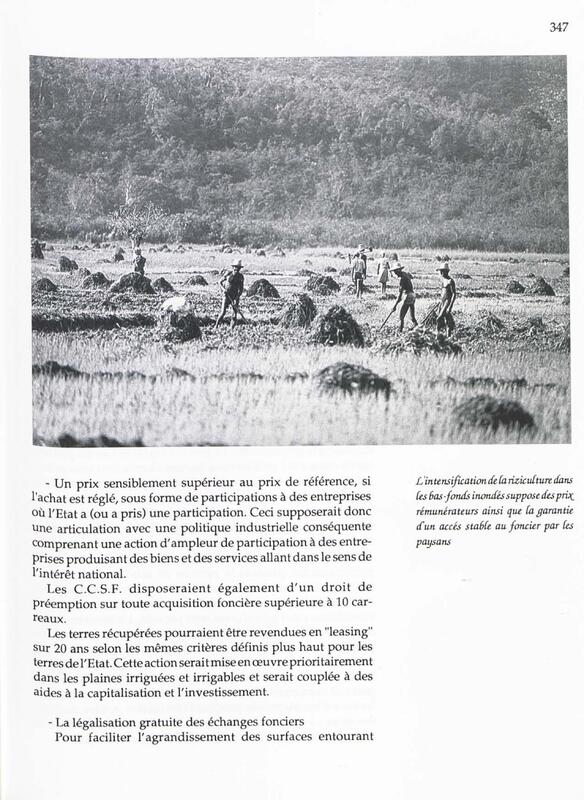 347

- Un prix sensiblement supérieur au prix de référence, si l'achat est réglé, sous forme de participations à des entreprises où l'Etat a (ou a pris) une participation. Ceci supposerait donc une articulation avec une politique industrielle conséquente comprenant une action d'ampleur de participation à des entreprises produisant des biens et des services allant dans le sens de l'intérêt national.

Les C.C.S.F. disposeraient également d'un droit de préemption sur toute acquisition foncière supérieure à 10 carreaux.

Les terres récupérées pourraient être revendues en "leasing" sur 20 ans selon les mêmes critères définis plus haut pour les terres de l'Etat. Cette action serait mise en œuvre prioritairement dans les plaines irriguées et irrigables et serait couplée à des aides à la capitalisation et l'investissement.

- La légalisation gratuite des échanges fonciers

Pour faciliter l'agrandissement des surfaces entourant

L'intensification de la riziculture dans les bas-fonds inondés suppose des prix rémunérateurs ainsi que la garantie d'un accés stable au foncier par les paysans